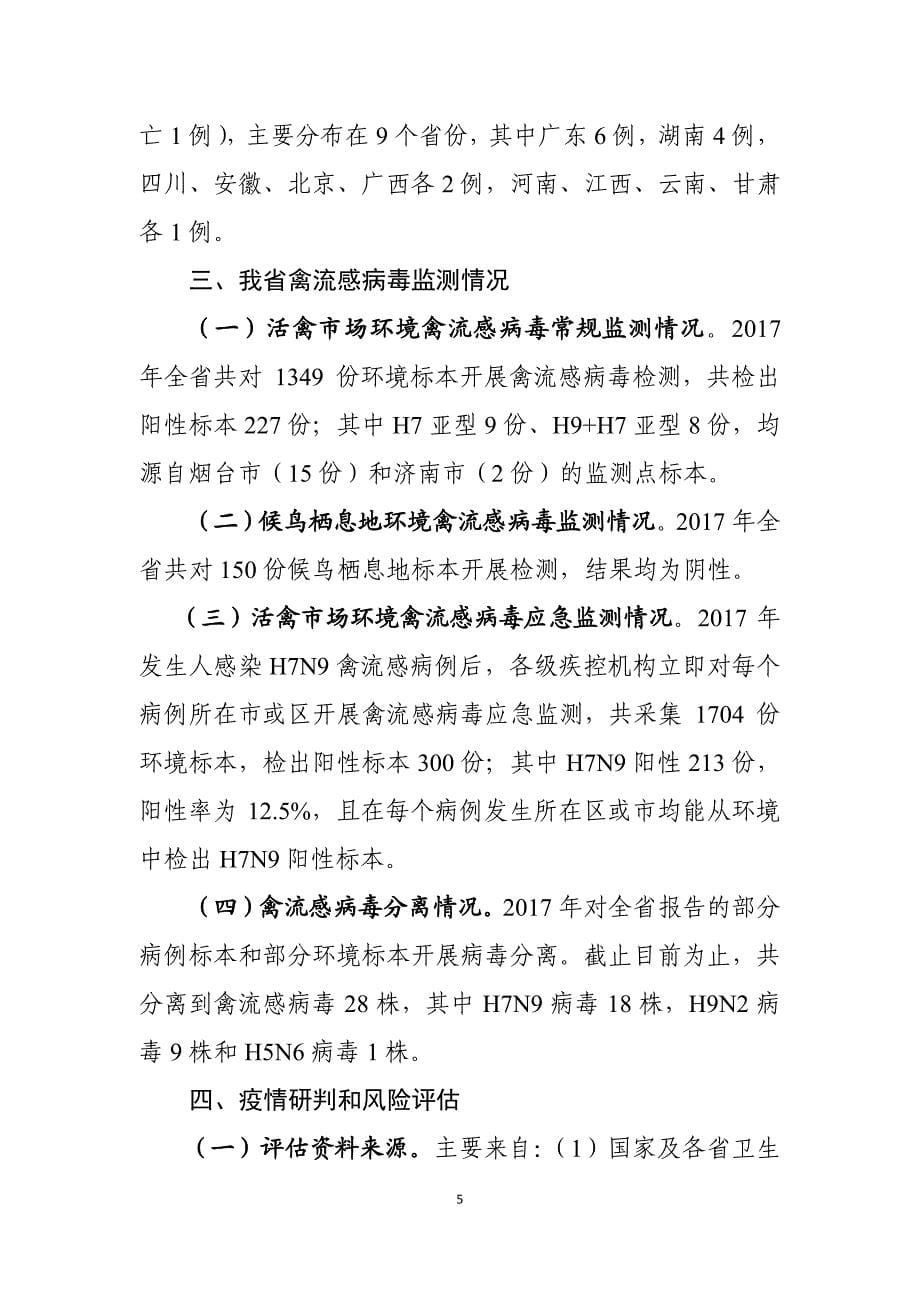 亡 1 例），主要分布在 9 个省份，其中广东 6 例，湖南 4 例，四川、安徽、北京、广西各 2 例，河南、江西、云南、甘肃各 1 例。

三、我省禽流感病毒监测情况

（一）活禽市场环境禽流感病毒常规监测情况。2017 年全省共对 1349 份环境标本开展禽流感病毒检测，共检出阳性标本 227 份；其中 H7 亚型 9 份、H9+H7 亚型 8 份，均源自烟台市（15 份）和济南市（2 份）的监测点标本。

（二）候鸟栖息地环境禽流感病毒监测情况。2017 年全省共对 150 份候鸟栖息地标本开展检测，结果均为阴性。

（三）活禽市场环境禽流感病毒应急监测情况。2017 年发生人感染 H7N9 禽流感病例后，各级疾控机构立即对每个病例所在市或区开展禽流感病毒应急监测，共采集 1704 份环境标本，检出阳性标本 300 份；其中 H7N9 阳性 213 份，阳性率为 12.5%，且在每个病例发生所在区或市均能从环境中检出 H7N9 阳性标本。

（四）禽流感病毒分离情况。2017 年对全省报告的部分病例标本和部分环境标本开展病毒分离。截止目前为止，共分离到禽流感病毒 28 株，其中 H7N9 病毒 18 株，H9N2 病毒 9 株和 H5N6 病毒 1 株。

四、疫情研判和风险评估

（一）评估资料来源。主要来自：（1）国家及各省卫生

5